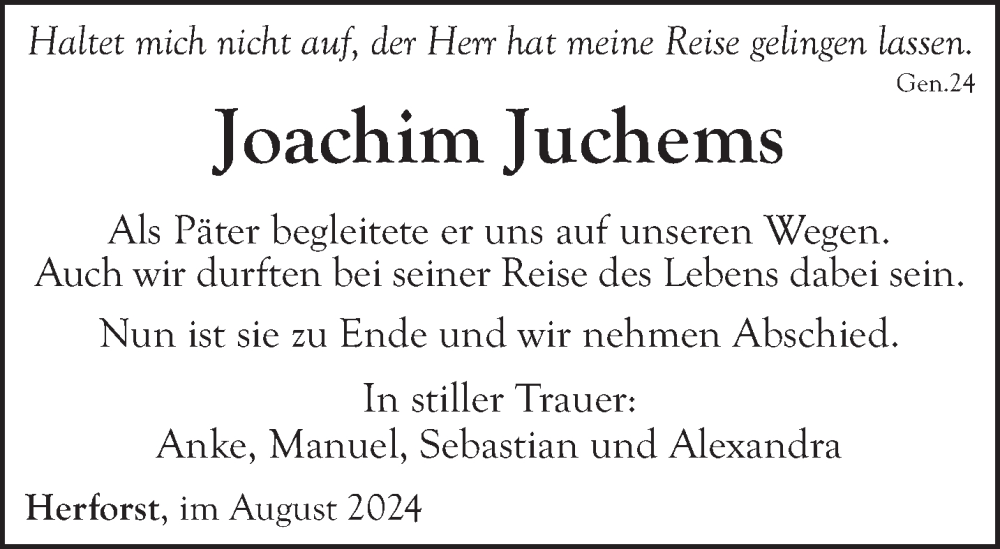 Haltet mich nicht auf, der Herr hat meine Reise gelingen lassen.
Gen.24

Joachim Juchems

Als Päter begleitete er uns auf unseren Wegen.
Auch wir durften bei seiner Reise des Lebens dabei sein.

Nun ist sie zu Ende und wir nehmen Abschied.

In stiller Trauer:
Anke, Manuel, Sebastian und Alexandra

Herforst, im August 2024